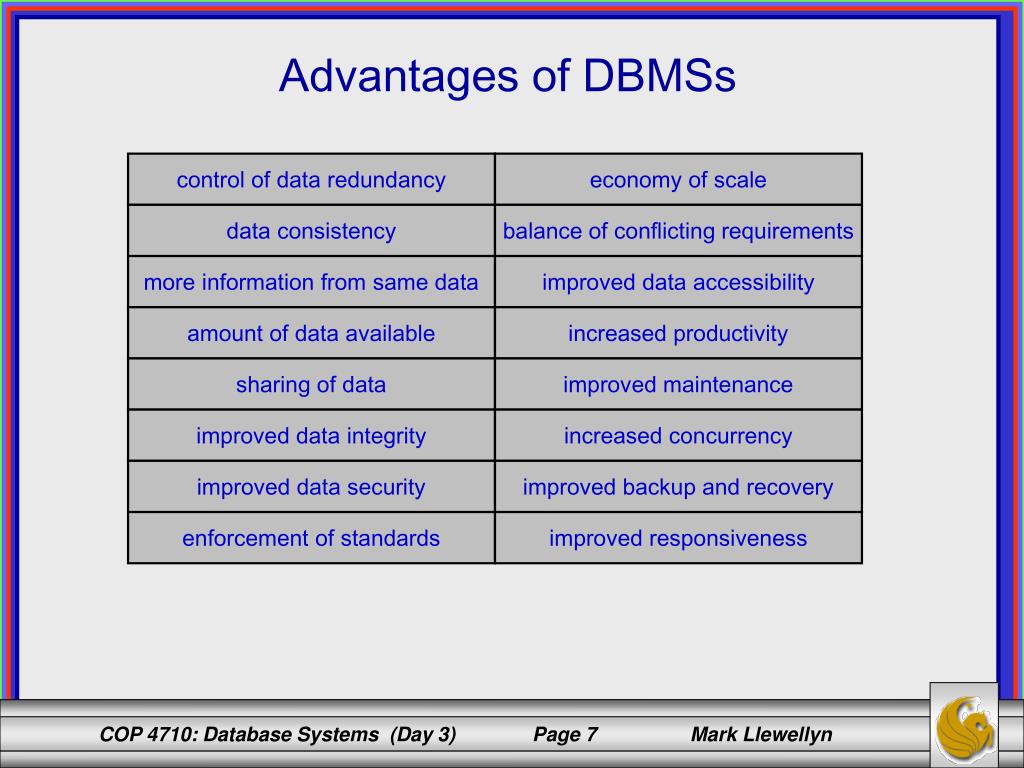 Advantages of DBMSs

| control of data redundancy | economy of scale |
|---|---|
| data consistency | balance of conflicting requirements |
| more information from same data | improved data accessibility |
| amount of data available | increased productivity |
| sharing of data | improved maintenance |
| improved data integrity | increased concurrency |
| improved data security | improved backup and recovery |
| enforcement of standards | improved responsiveness |

COP 4710: Database Systems (Day 3) Page 7 Mark Llewellyn